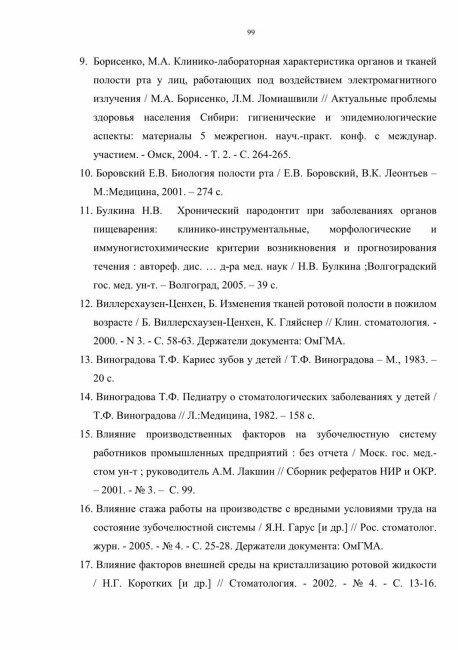 99

9. Борисенко, М.А. Клинико-лабораторная характеристика органов и тканей полости рта у лиц, работающих под воздействием электромагнитного излучения / М.А. Борисенко, Л.М. Ломиашвили // Актуальные проблемы здоровья населения Сибири: гигиенические и эпидемиологические аспекты: материалы 5 межрегион. науч.-практ. конф. с междунар. участием. - Омск, 2004. - Т. 2. - С. 264-265.

10. Боровский Е.В. Биология полости рта / Е.В. Боровский, В.К. Леонтьев – М.:Медицина, 2001. – 274 с.

11. Булкина Н.В. Хронический пародонтит при заболеваниях органов пищеварения: клинико-инструментальные, морфологические и иммуногистохимические критерии возникновения и прогнозирования течения : автореф. дис. … д-ра мед. наук / Н.В. Булкина ;Волгоградский гос. мед. ун-т. – Волгоград, 2005. – 39 с.

12. Виллерсхаузен-Ценхен, Б. Изменения тканей ротовой полости в пожилом возрасте / Б. Виллерсхаузен-Ценхен, К. Гляйснер // Клин. стоматология. - 2000. - N 3. - С. 58-63. Держатели документа: ОмГМА.

13. Виноградова Т.Ф. Кариес зубов у детей / Т.Ф. Виноградова – М., 1983. – 20 с.

14. Виноградова Т.Ф. Педиатру о стоматологических заболеваниях у детей / Т.Ф. Виноградова // Л.:Медицина, 1982. – 158 с.

15. Влияние производственных факторов на зубочелюстную систему работников промышленных предприятий : без отчета / Моск. гос. мед.-стом ун-т ; руководитель А.М. Лакшин // Сборник рефератов НИР и ОКР. – 2001. - № 3. – С. 99.

16. Влияние стажа работы на производстве с вредными условиями труда на состояние зубочелюстной системы / Я.Н. Гарус [и др.] // Рос. стоматолог. журн. - 2005. - № 4. - С. 25-28. Держатели документа: ОмГМА.

17. Влияние факторов внешней среды на кристаллизацию ротовой жидкости / Н.Г. Коротких [и др.] // Стоматология. - 2002. - № 4. - С. 13-16.